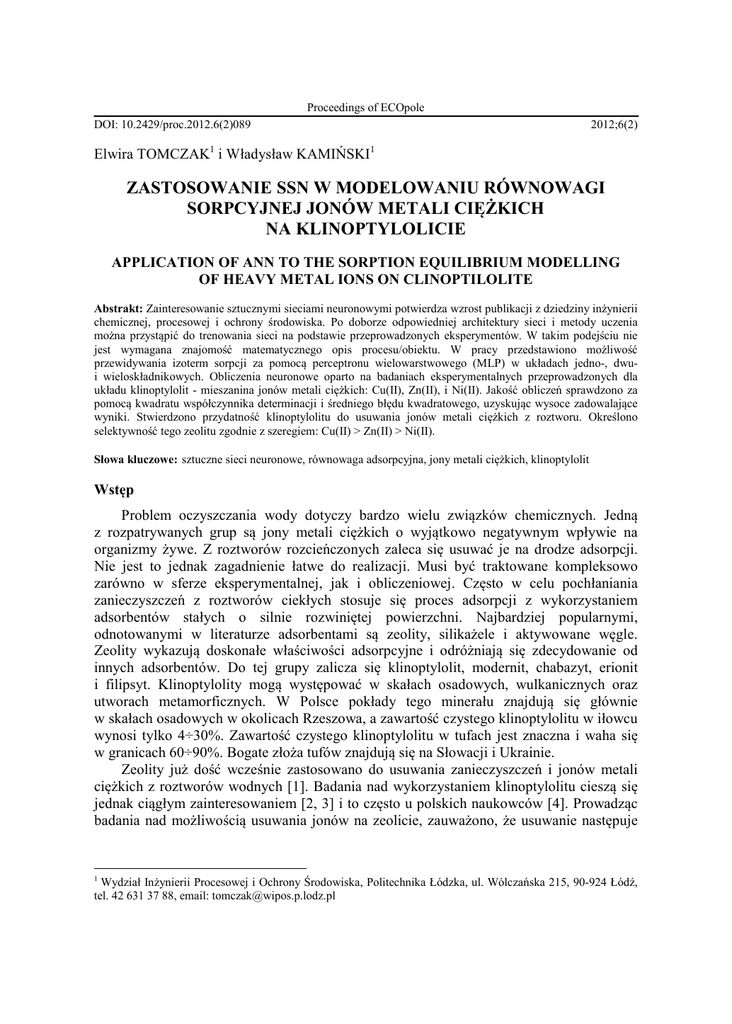 Proceedings of ECOpole

DOI: 10.2429/proc.2012.6(2)089 2012;6(2)

Elwira TOMCZAK$^1$ i Władysław KAMIŃSKI$^1$

ZASTOSOWANIE SSN W MODELOWANIU RÓWNOWAGI SORPCYJNEJ JONÓW METALI CIĘŻKICH NA KLINOPTYLOLICIE

APPLICATION OF ANN TO THE SORPTION EQUILIBRIUM MODELLING OF HEAVY METAL IONS ON CLINOPTILOLITE

Abstrakt: Zainteresowanie sztucznymi sieciami neuronowymi potwierdza wzrost publikacji z dziedziny inżynierii chemicznej, procesowej i ochrony środowiska. Po doborze odpowiedniej architektury sieci i metody uczenia można przystąpić do trenowania sieci na podstawie przeprowadzonych eksperymentów. W takim podejściu nie jest wymagana znajomość matematycznego opis procesu/obiektu. W pracy przedstawiono możliwość przewidywania izoterm sorpcji za pomocą perceptronu wielowarstwowego (MLP) w układach jedno-, dwu- i wieloskładnikowych. Obliczenia neuronowe oparto na badaniach eksperymentalnych przeprowadzonych dla układu klinoptylolit - mieszanina jonów metali ciężkich: Cu(II), Zn(II), i Ni(II). Jakość obliczeń sprawdzono za pomocą kwadratu współczynnika determinacji i średniego błędu kwadratowego, uzyskując wysoce zadowalające wyniki. Stwierdzono przydatność klinoptylolitu do usuwania jonów metali ciężkich z roztworu. Określono selektywność tego zeolitu zgodnie z szeregiem: Cu(II) > Zn(II) > Ni(II).

Słowa kluczowe: sztuczne sieci neuronowe, równowaga adsorpcyjna, jony metali ciężkich, klinoptylolit

Wstęp

Problem oczyszczania wody dotyczy bardzo wielu związków chemicznych. Jedną z rozpatrywanych grup są jony metali ciężkich o wyjątkowo negatywnym wpływie na organizmy żywe. Z roztworów rozcieńczonych zaleca się usuwać je na drodze adsorpcji. Nie jest to jednak zagadnienie łatwe do realizacji. Musi być traktowane kompleksowo zarówno w sferze eksperymentalnej, jak i obliczeniowej. Często w celu pochłaniania zanieczyszczeń z roztworów ciekłych stosuje się proces adsorpcji z wykorzystaniem adsorbentów stałych o silnie rozwiniętej powierzchni. Najbardziej popularnymi, odnotowanymi w literaturze adsorbentami są zeolity, silikażele i aktywowane węgle. Zeolity wykazują doskonałe właściwości adsorpcyjne i odróżniają się zdecydowanie od innych adsorbentów. Do tej grupy zalicza się klinoptylolit, modernit, chabazyt, erionit i filipsyt. Klinoptylolity mogą występować w skałach osadowych, wulkanicznych oraz utworach metamorficznych. W Polsce pokłady tego minerału znajdują się głównie w skałach osadowych w okolicach Rzeszowa, a zawartość czystego klinoptylolitu w iłowcu wynosi tylko 4÷30%. Zawartość czystego klinoptylolitu w tufach jest znaczna i waha się w granicach 60÷90%. Bogate złoża tufów znajdują się na Słowacji i Ukrainie.

Zeolity już dość wcześnie zastosowano do usuwania zanieczyszczeń i jonów metali ciężkich z roztworów wodnych [1]. Badania nad wykorzystaniem klinoptylolitu cieszą się jednak ciągłym zainteresowaniem [2, 3] i to często u polskich naukowców [4]. Prowadząc badania nad możliwością usuwania jonów na zeolicie, zauważono, że usuwanie następuje

$^1$ Wydział Inżynierii Procesowej i Ochrony Środowiska, Politechnika Łódzka, ul. Wólczańska 215, 90-924 Łódź, tel. 42 631 37 88, email: tomczak@wipos.p.lodz.pl